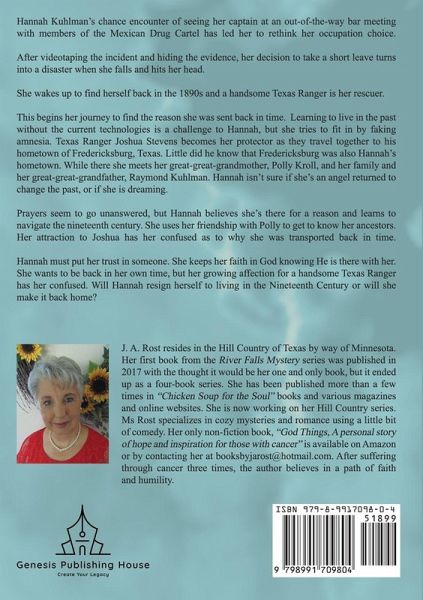 Hannah Kuhlman's chance encounter of seeing her captain at an out-of-the-way bar meeting with members of the Mexican Drug Cartel has led her to rethink her occupation choice.

After videotaping the incident and hiding the evidence, her decision to take a short leave turns into a disaster when she falls and hits her head.

She wakes up to find herself back in the 1890s and a handsome Texas Ranger is her rescuer.

This begins her journey to find the reason she was sent back in time. Learning to live in the past without the current technologies is a challenge to Hannah, but she tries to fit in by faking amnesia. Texas Ranger Joshua Stevens becomes her protector as they travel together to his hometown of Fredericksburg, Texas. Little did he know that Fredericksburg was also Hannah's hometown. While there she meets her great-great-grandmother, Polly Kroll, and her family and her great-great-grandfather, Raymond Kuhlman. Hannah isn't sure if she's an angel returned to change the past, or if she is dreaming.

Prayers seem to go unanswered, but Hannah believes she's there for a reason and learns to navigate the nineteenth century. She uses her friendship with Polly to get to know her ancestors. Her attraction to Joshua has her confused as to why she was transported back in time.

Hannah must put her trust in someone. She keeps her faith in God knowing He is there with her. She wants to be back in her own time, but her growing affection for a handsome Texas Ranger has her confused. Will Hannah resign herself to living in the Nineteenth Century or will she make it back home?

J. A. Rost resides in the Hill Country of Texas by way of Minnesota. Her first book from the River Falls Mystery series was published in 2017 with the thought it would be her one and only book, but it ended up as a four-book series. She has been published more than a few times in "Chicken Soup for the Soul" books and various magazines and online websites. She is now working on her Hill Country series. Ms Rost specializes in cozy mysteries and romance using a little bit of comedy. Her only non-fiction book, "God Things, A personal story of hope and inspiration for those with cancer" is available on Amazon or by contacting her at booksbyjarost@hotmail.com. After suffering through cancer three times, the author believes in a path of faith and humility.

Genesis Publishing House
Create Your Legacy

ISBN 979-8-9917098-0-4
51899
9 798991 709804